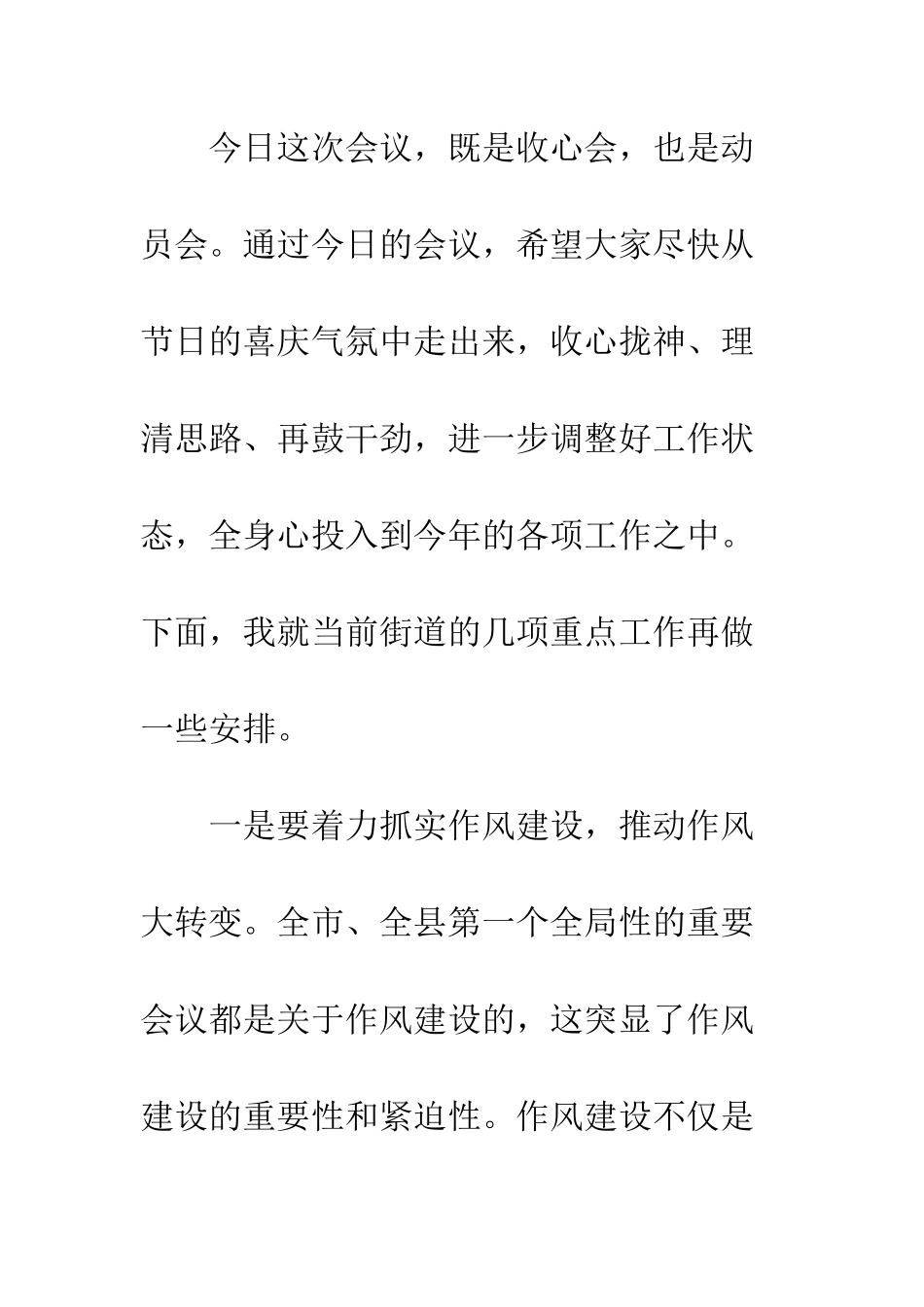 今日这次会议，既是收心会，也是动员会。通过今日的会议，希望大家尽快从节日的喜庆气氛中走出来，收心拢神、理清思路、再鼓干劲，进一步调整好工作状态，全身心投入到今年的各项工作之中。下面，我就当前街道的几项重点工作再做一些安排。

一是要着力抓实作风建设，推动作风大转变。全市、全县第一个全局性的重要会议都是关于作风建设的，这突显了作风建设的重要性和紧迫性。作风建设不仅是